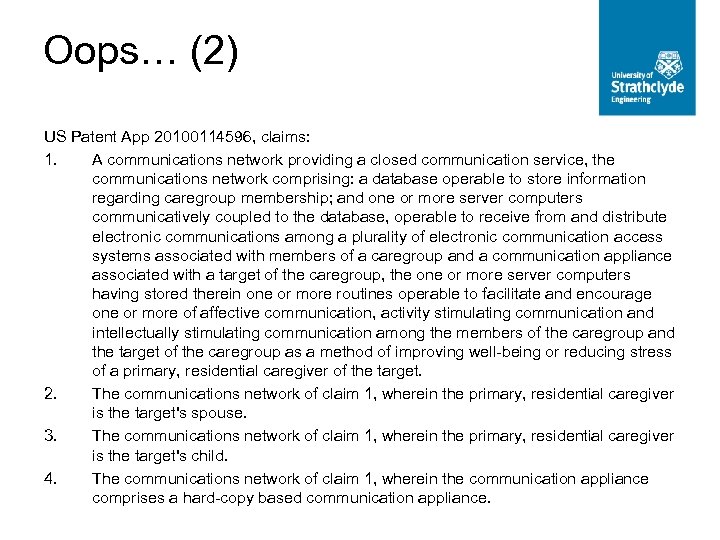 Oops… (2)

University of Strathclyde Engineering

US Patent App 20100114596, claims:

1. A communications network providing a closed communication service, the communications network comprising: a database operable to store information regarding caregroup membership; and one or more server computers communicatively coupled to the database, operable to receive from and distribute electronic communications among a plurality of electronic communication access systems associated with members of a caregroup and a communication appliance associated with a target of the caregroup, the one or more server computers having stored therein one or more routines operable to facilitate and encourage one or more of affective communication, activity stimulating communication and intellectually stimulating communication among the members of the caregroup and the target of the caregroup as a method of improving well-being or reducing stress of a primary, residential caregiver of the target.

2. The communications network of claim 1, wherein the primary, residential caregiver is the target's spouse.

3. The communications network of claim 1, wherein the primary, residential caregiver is the target's child.

4. The communications network of claim 1, wherein the communication appliance comprises a hard-copy based communication appliance.